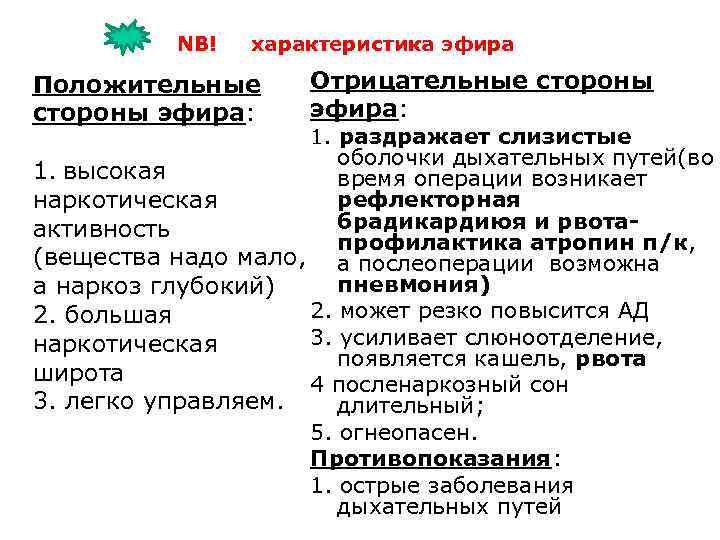 NB! характеристика эфира

Положительные стороны эфира:

1. высокая наркотическая активность (вещества надо мало, а наркоз глубокий)
2. большая наркотическая широта
3. легко управляем.

Отрицательные стороны эфира:
1. раздражает слизистые оболочки дыхательных путей(во время операции возникает рефлекторная брадикардиюя и рвота-профилактика атропин п/к, а послеоперации возможна пневмония)
2. может резко повысится АД
3. усиливает слюноотделение, появляется кашель, рвота
4 посленаркозный сон длительный;
5. огнеопасен.
Противопоказания:
1. острые заболевания дыхательных путей